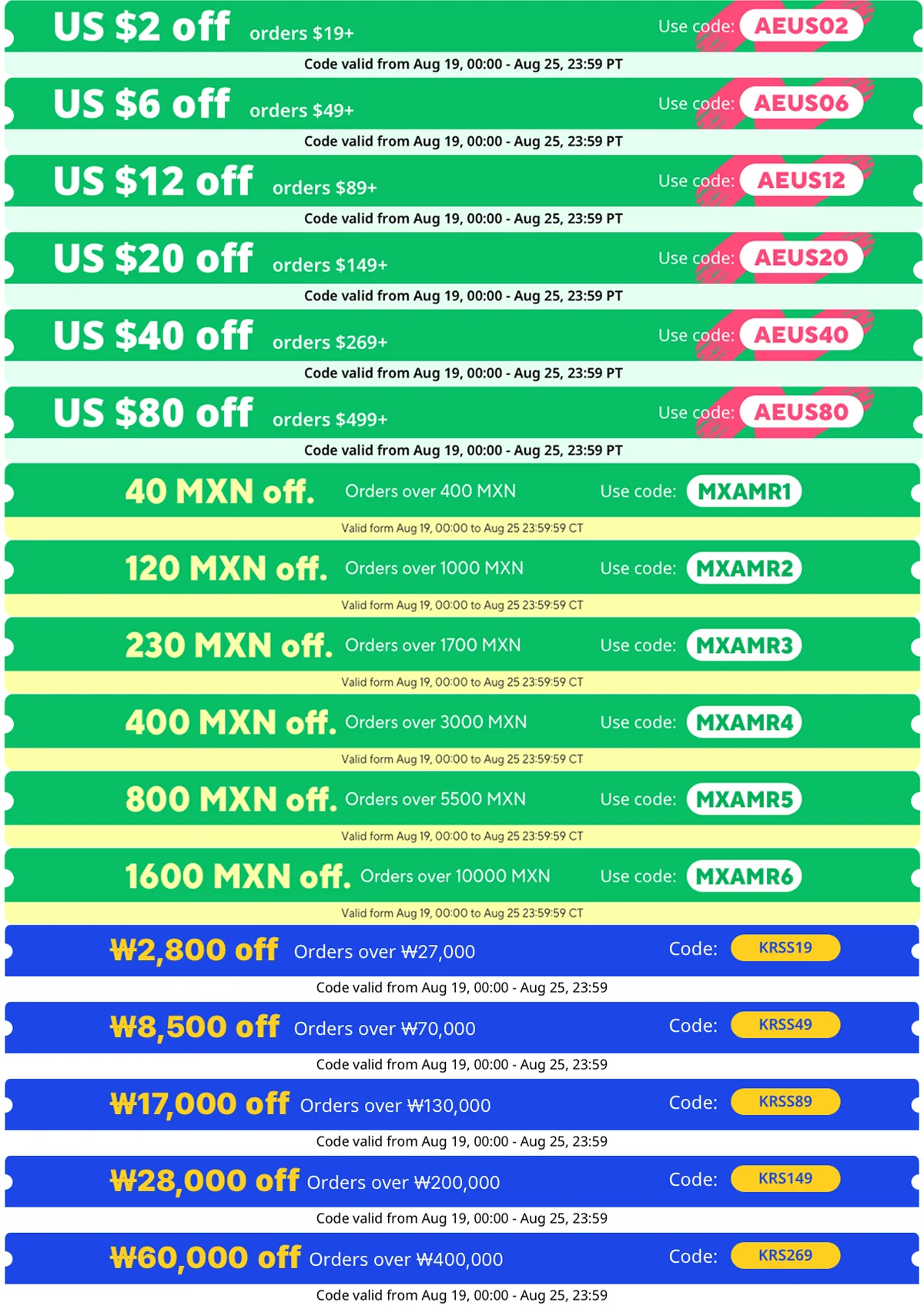 US $2 off orders $19+ Use code: AEUS02

Code valid from Aug 19, 00:00 - Aug 25, 23:59 PT

US $6 off orders $49+ Use code: AEUS06

Code valid from Aug 19, 00:00 - Aug 25, 23:59 PT

US $12 off orders $89+ Use code: AEUS12

Code valid from Aug 19, 00:00 - Aug 25, 23:59 PT

US $20 off orders $149+ Use code: AEUS20

Code valid from Aug 19, 00:00 - Aug 25, 23:59 PT

US $40 off orders $269+ Use code: AEUS40

Code valid from Aug 19, 00:00 - Aug 25, 23:59 PT

US $80 off orders $499+ Use code: AEUS80

Code valid from Aug 19, 00:00 - Aug 25, 23:59 PT

40 MXN off. Orders over 400 MXN Use code: MXAMR1

Valid form Aug 19, 00:00 to Aug 25 23:59:59 CT

120 MXN off. Orders over 1000 MXN Use code: MXAMR2

Valid form Aug 19, 00:00 to Aug 25 23:59:59 CT

230 MXN off. Orders over 1700 MXN Use code: MXAMR3

Valid form Aug 19, 00:00 to Aug 25 23:59:59 CT

400 MXN off. Orders over 3000 MXN Use code: MXAMR4

Valid form Aug 19, 00:00 to Aug 25 23:59:59 CT

800 MXN off. Orders over 5500 MXN Use code: MXAMR5

Valid form Aug 19, 00:00 to Aug 25 23:59:59 CT

1600 MXN off. Orders over 10000 MXN Use code: MXAMR6

Valid form Aug 19, 00:00 to Aug 25 23:59:59 CT

₩2,800 off Orders over ₩27,000 Code: KRSS19

Code valid from Aug 19, 00:00 - Aug 25, 23:59

₩8,500 off Orders over ₩70,000 Code: KRSS49

Code valid from Aug 19, 00:00 - Aug 25, 23:59

₩17,000 off Orders over ₩130,000 Code: KRSS89

Code valid from Aug 19, 00:00 - Aug 25, 23:59

₩28,000 off Orders over ₩200,000 Code: KRS149

Code valid from Aug 19, 00:00 - Aug 25, 23:59

₩60,000 off Orders over ₩400,000 Code: KRS269

Code valid from Aug 19, 00:00 - Aug 25, 23:59